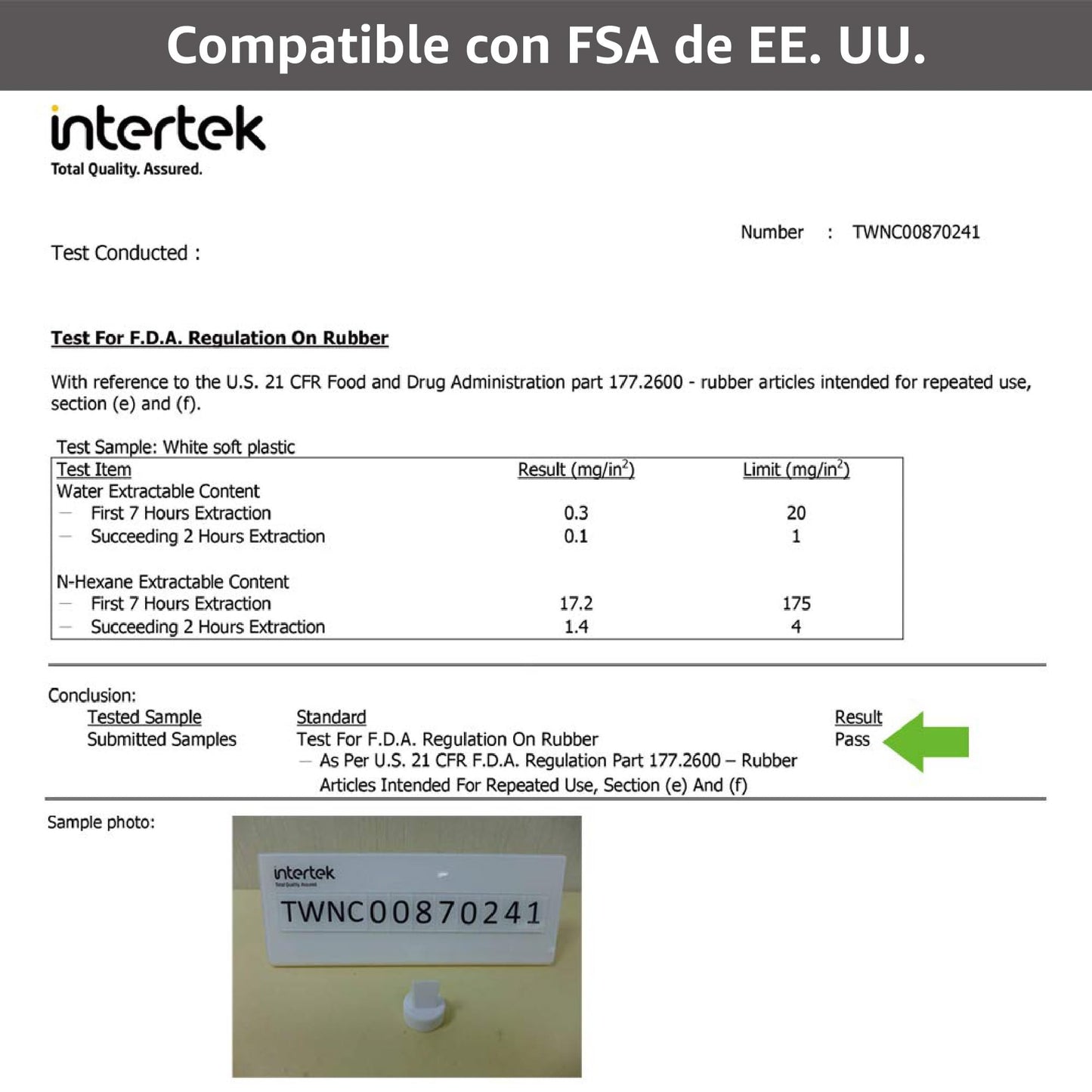 Compatible con FSA de EE. UU.

intertek
Total Quality. Assured.

Number : TWNC00870241

Test Conducted :

Test For F.D.A. Regulation On Rubber

With reference to the U.S. 21 CFR Food and Drug Administration part 177.2600 - rubber articles intended for repeated use, section (e) and (f).

Test Sample: White soft plastic

| Test Item | Result (mg/in$^2$) | Limit (mg/in$^2$) |
|---|---|---|
| Water Extractable Content | | |
| — First 7 Hours Extraction | 0.3 | 20 |
| — Succeeding 2 Hours Extraction | 0.1 | 1 |
| N-Hexane Extractable Content | | |
| — First 7 Hours Extraction | 17.2 | 175 |
| — Succeeding 2 Hours Extraction | 1.4 | 4 |

Conclusion:

| Tested Sample | Standard | Result |
|---|---|---|
| Submitted Samples | Test For F.D.A. Regulation On Rubber — As Per U.S. 21 CFR F.D.A. Regulation Part 177.2600 – Rubber Articles Intended For Repeated Use, Section (e) And (f) | Pass |

Sample photo:

intertek
Total Quality. Assured.
TWNC00870241